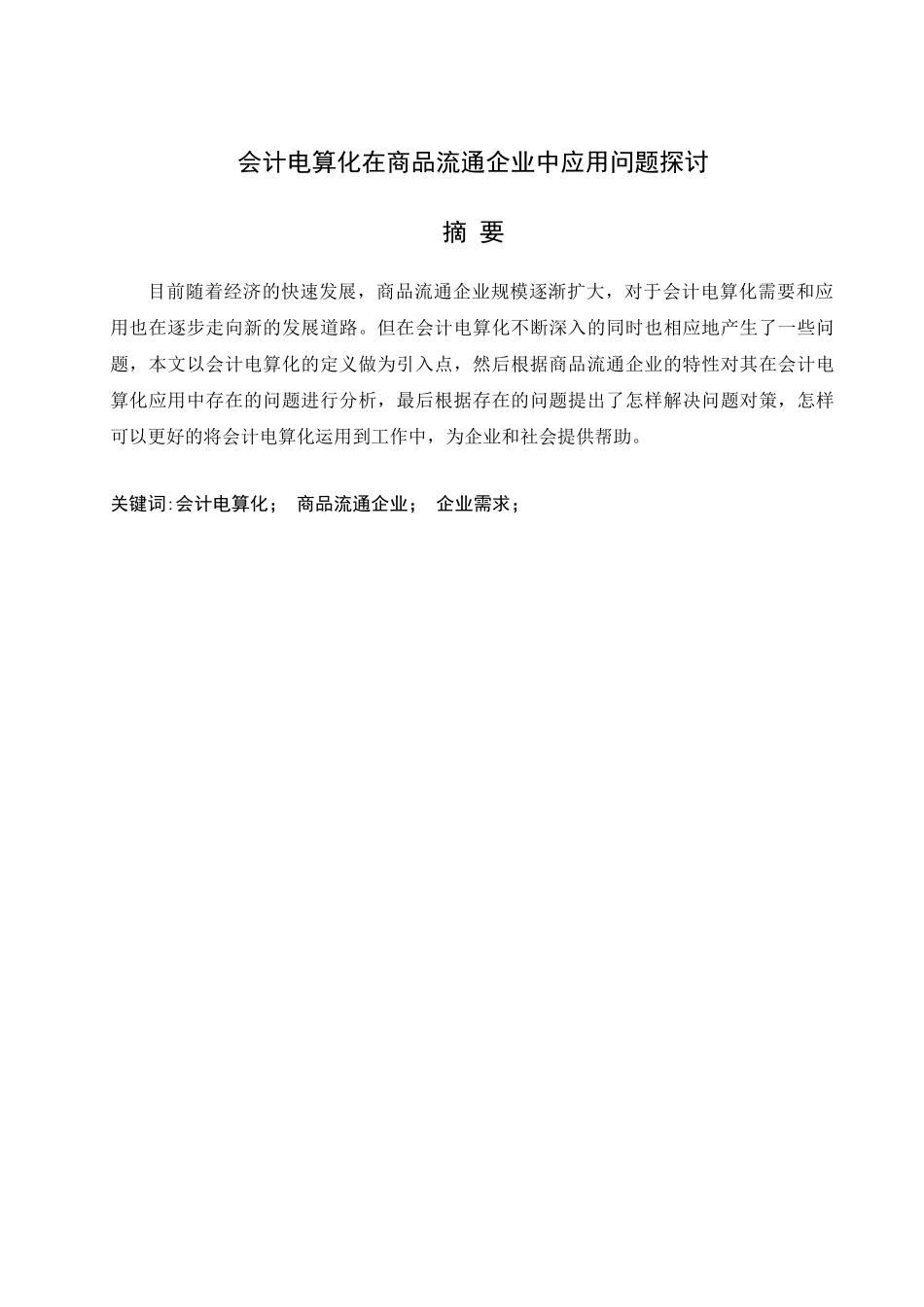 会计电算化在商品流通企业中应用问题探讨

摘 要

目前随着经济的快速发展，商品流通企业规模逐渐扩大，对于会计电算化需要和应用也在逐步走向新的发展道路。但在会计电算化不断深入的同时也相应地产生了一些问题，本文以会计电算化的定义做为引入点，然后根据商品流通企业的特性对其在会计电算化应用中存在的问题进行分析，最后根据存在的问题提出了怎样解决问题对策，怎样可以更好的将会计电算化运用到工作中，为企业和社会提供帮助。

关键词:会计电算化； 商品流通企业； 企业需求；